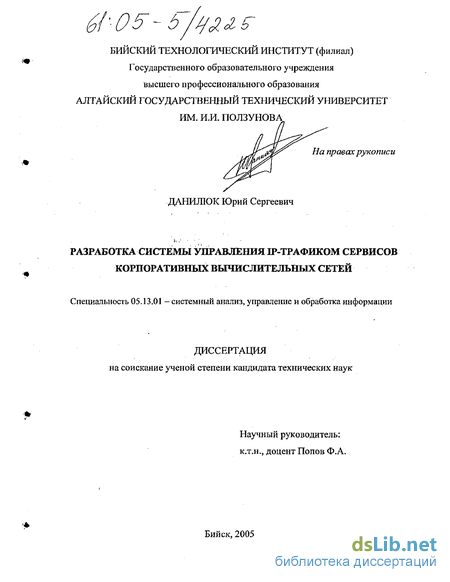 61:05-5/4225

БИЙСКИЙ ТЕХНОЛОГИЧЕСКИЙ ИНСТИТУТ (филиал)
Государственного образовательного учреждения
высшего профессионального образования
АЛТАЙСКИЙ ГОСУДАРСТВЕННЫЙ ТЕХНИЧЕСКИЙ УНИВЕРСИТЕТ
ИМ. И.И. ПОЛЗУНОВА

На правах рукописи

ДАНИЛЮК Юрий Сергеевич

РАЗРАБОТКА СИСТЕМЫ УПРАВЛЕНИЯ IP-ТРАФИКОМ СЕРВИСОВ КОРПОРАТИВНЫХ ВЫЧИСЛИТЕЛЬНЫХ СЕТЕЙ

Специальность 05.13.01 – системный анализ, управление и обработка информации

ДИССЕРТАЦИЯ
на соискание ученой степени кандидата технических наук

Научный руководитель:
к.т.н., доцент Попов Ф.А.

Бийск, 2005

dsLib.net
библиотека диссертаций